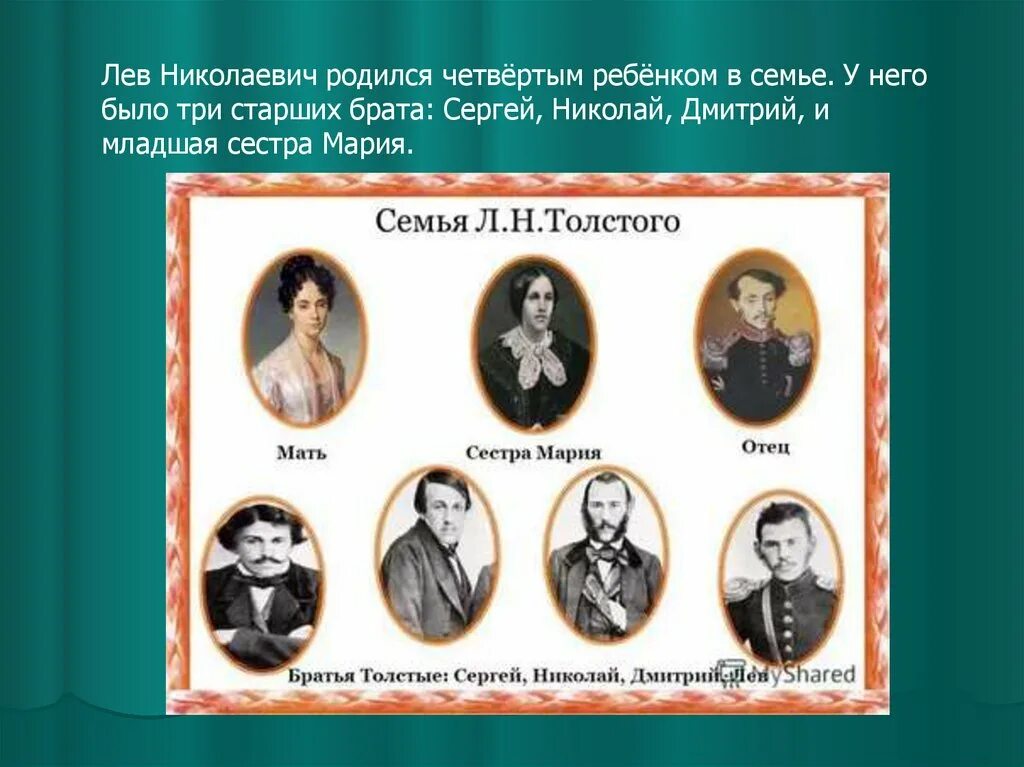 Лев Николаевич родился четвёртым ребёнком в семье. У него было три старших брата: Сергей, Николай, Дмитрий, и младшая сестра Мария.

Семья Л.Н.Толстого

Мать

Сестра Мария

Отец

Братья Толстые: Сергей, Николай, Дмитрий, Лев

MyShared